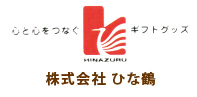 心と心をつなぐ

ギフトグッズ

HINAZURU

株式会社 ひな鶴